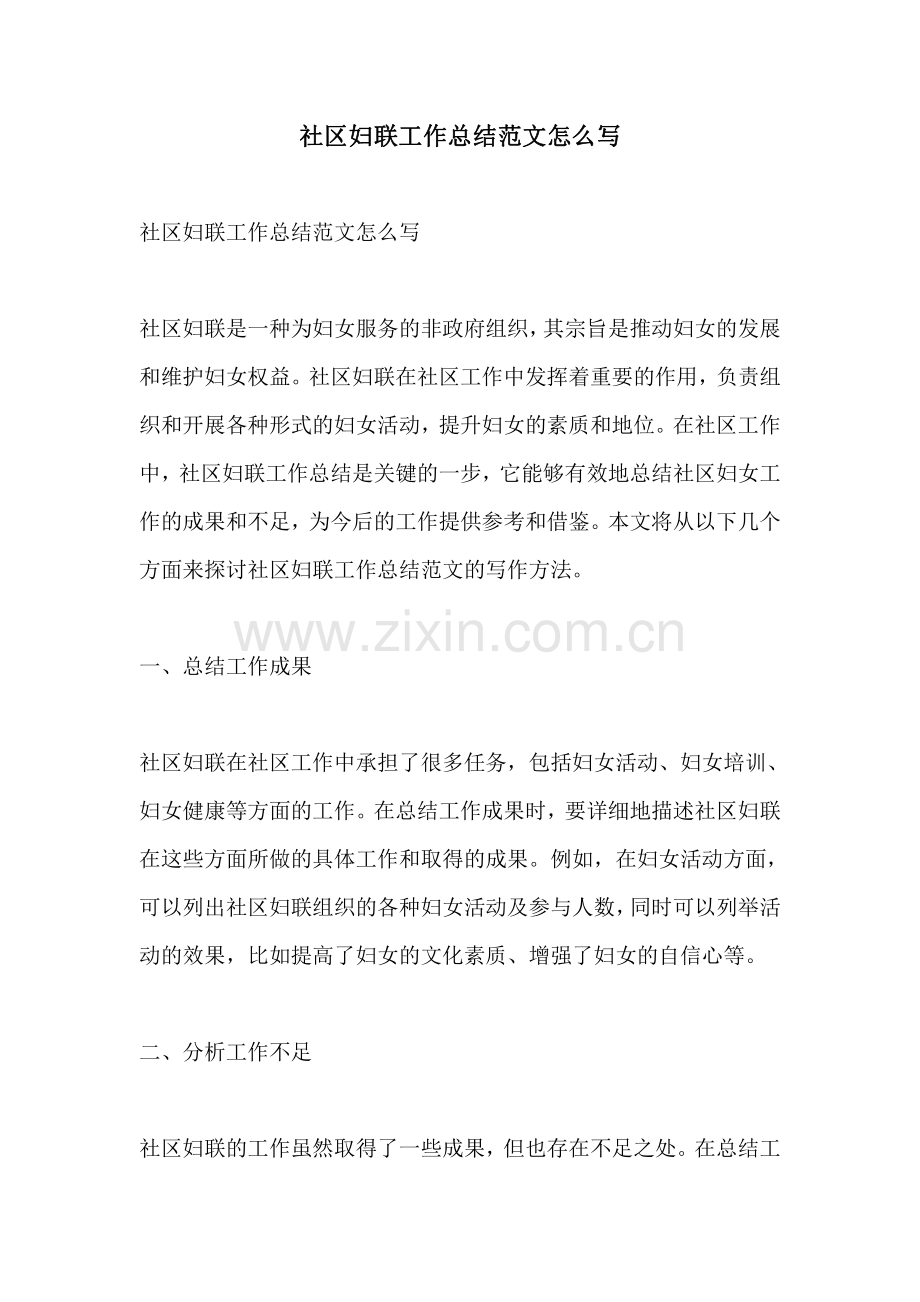 社区妇联工作总结范文怎么写

社区妇联工作总结范文怎么写

社区妇联是一种为妇女服务的非政府组织，其宗旨是推动妇女的发展和维护妇女权益。社区妇联在社区工作中发挥着重要的作用，负责组织和开展各种形式的妇女活动，提升妇女的素质和地位。在社区工作中，社区妇联工作总结是关键的一步，它能够有效地总结社区妇女工作的成果和不足，为今后的工作提供参考和借鉴。本文将从以下几个方面来探讨社区妇联工作总结范文的写作方法。

一、总结工作成果

社区妇联在社区工作中承担了很多任务，包括妇女活动、妇女培训、妇女健康等方面的工作。在总结工作成果时，要详细地描述社区妇联在这些方面所做的具体工作和取得的成果。例如，在妇女活动方面，可以列出社区妇联组织的各种妇女活动及参与人数，同时可以列举活动的效果，比如提高了妇女的文化素质、增强了妇女的自信心等。

二、分析工作不足

社区妇联的工作虽然取得了一些成果，但也存在不足之处。在总结工

www.zixin.com.cn